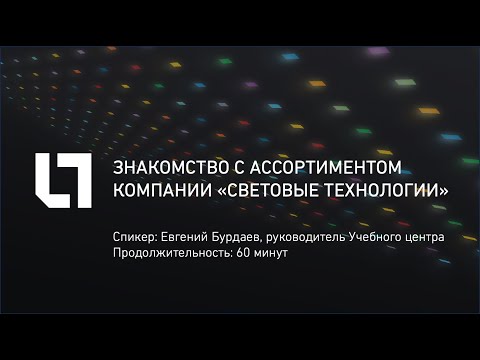 ЗНАКОМСТВО С АССОРТИМЕНТОМ КОМПАНИИ «СВЕТОВЫЕ ТЕХНОЛОГИИ»

Спикер: Евгений Бурдаев, руководитель Учебного центра
Продолжительность: 60 минут